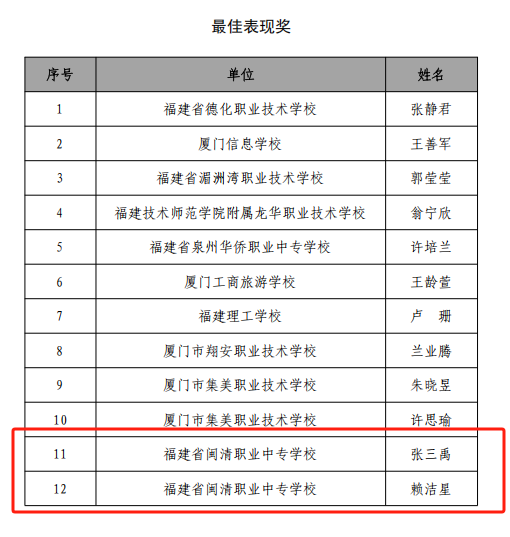 最佳表现奖

| 序号 | 单位 | 姓名 |
|---|---|---|
| 1 | 福建省德化职业技术学校 | 张静君 |
| 2 | 厦门信息学校 | 王善军 |
| 3 | 福建省湄洲湾职业技术学校 | 郭莹莹 |
| 4 | 福建技术师范学院附属龙华职业技术学校 | 翁宁欣 |
| 5 | 福建省泉州华侨职业中专学校 | 许培兰 |
| 6 | 厦门工商旅游学校 | 王龄萱 |
| 7 | 福建理工学校 | 卢　珊 |
| 8 | 厦门市翔安职业技术学校 | 兰业腾 |
| 9 | 厦门市集美职业技术学校 | 朱晓昱 |
| 10 | 厦门市集美职业技术学校 | 许思瑜 |
| 11 | 福建省闽清职业中专学校 | 张三禹 |
| 12 | 福建省闽清职业中专学校 | 赖洁星 |